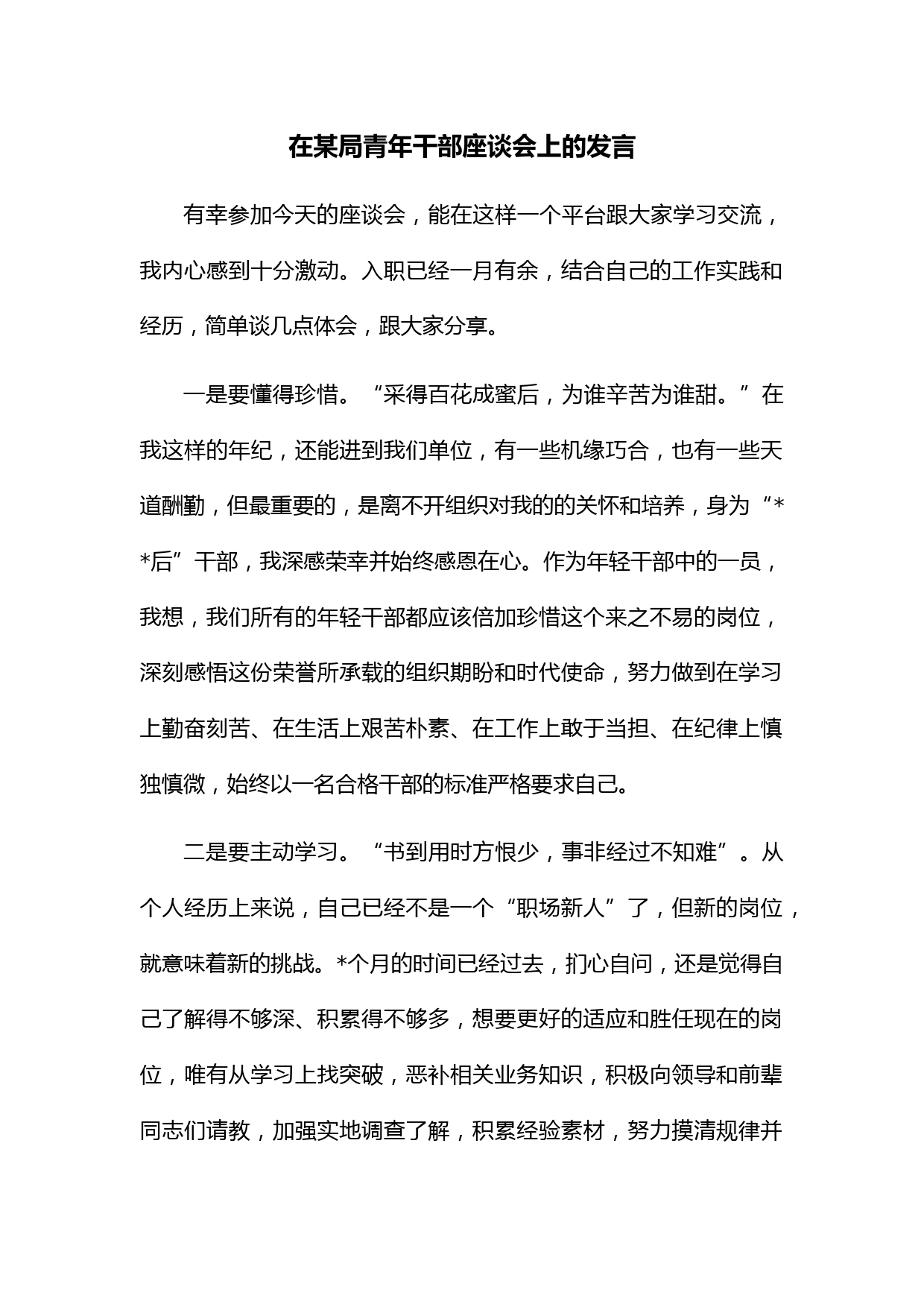 在某局青年干部座谈会上的发言

有幸参加今天的座谈会，能在这样一个平台跟大家学习交流，我内心感到十分激动。入职已经一月有余，结合自己的工作实践和经历，简单谈几点体会，跟大家分享。

一是要懂得珍惜。“采得百花成蜜后，为谁辛苦为谁甜。”在我这样的年纪，还能进到我们单位，有一些机缘巧合，也有一些天道酬勤，但最重要的，是离不开组织对我的的关怀和培养，身为“**后”干部，我深感荣幸并始终感恩在心。作为年轻干部中的一员，我想，我们所有的年轻干部都应该倍加珍惜这个来之不易的岗位，深刻感悟这份荣誉所承载的组织期盼和时代使命，努力做到在学习上勤奋刻苦、在生活上艰苦朴素、在工作上敢于当担、在纪律上慎独慎微，始终以一名合格干部的标准严格要求自己。

二是要主动学习。“书到用时方恨少，事非经过不知难”。从个人经历上来说，自己已经不是一个“职场新人”了，但新的岗位，就意味着新的挑战。*个月的时间已经过去，扪心自问，还是觉得自己了解得不够深、积累得不够多，想要更好的适应和胜任现在的岗位，唯有从学习上找突破，恶补相关业务知识，积极向领导和前辈同志们请教，加强实地调查了解，积累经验素材，努力摸清规律并